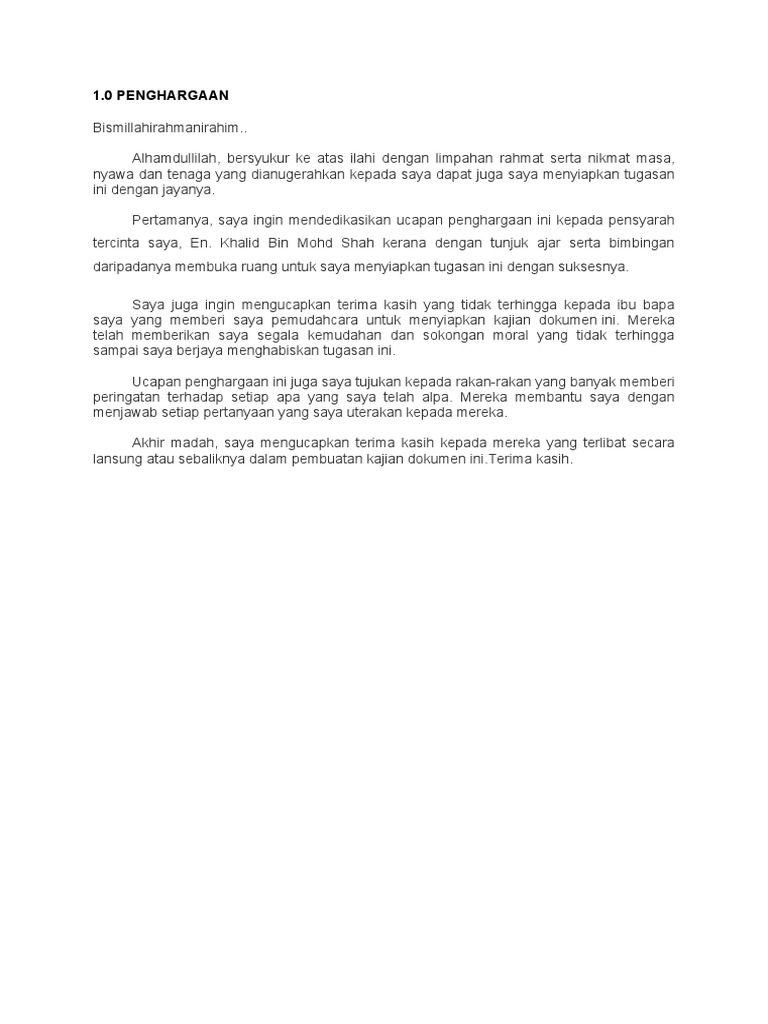 1.0 PENGHARGAAN

Bismillahirahmanirahim..

Alhamdullilah, bersyukur ke atas ilahi dengan limpahan rahmat serta nikmat masa, nyawa dan tenaga yang dianugerahkan kepada saya dapat juga saya menyiapkan tugasan ini dengan jayanya.

Pertamanya, saya ingin mendedikasikan ucapan penghargaan ini kepada pensyarah tercinta saya, En. Khalid Bin Mohd Shah kerana dengan tunjuk ajar serta bimbingan daripadanya membuka ruang untuk saya menyiapkan tugasan ini dengan suksesnya.

Saya juga ingin mengucapkan terima kasih yang tidak terhingga kepada ibu bapa saya yang memberi saya pemudahcara untuk menyiapkan kajian dokumen ini. Mereka telah memberikan saya segala kemudahan dan sokongan moral yang tidak terhingga sampai saya berjaya menghabiskan tugasan ini.

Ucapan penghargaan ini juga saya tujukan kepada rakan-rakan yang banyak memberi peringatan terhadap setiap apa yang saya telah alpa. Mereka membantu saya dengan menjawab setiap pertanyaan yang saya uterakan kepada mereka.

Akhir madah, saya mengucapkan terima kasih kepada mereka yang terlibat secara lansung atau sebaliknya dalam pembuatan kajian dokumen ini.Terima kasih.